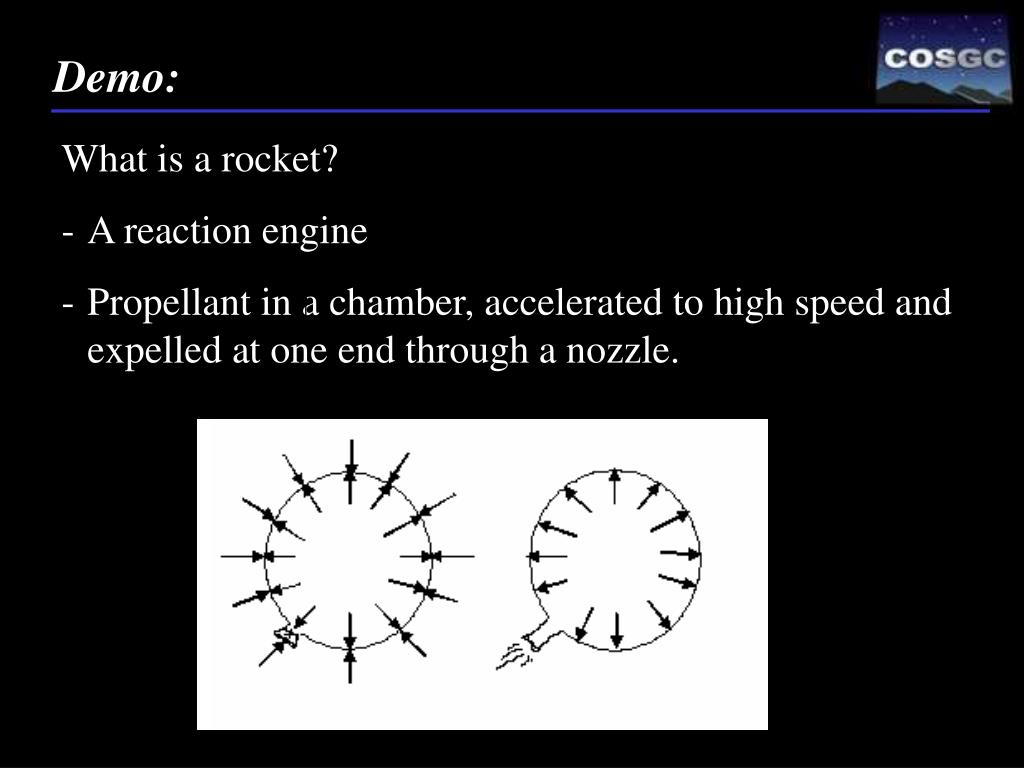 Demo:

COSGC

What is a rocket?

- A reaction engine

- Propellant in a chamber, accelerated to high speed and expelled at one end through a nozzle.